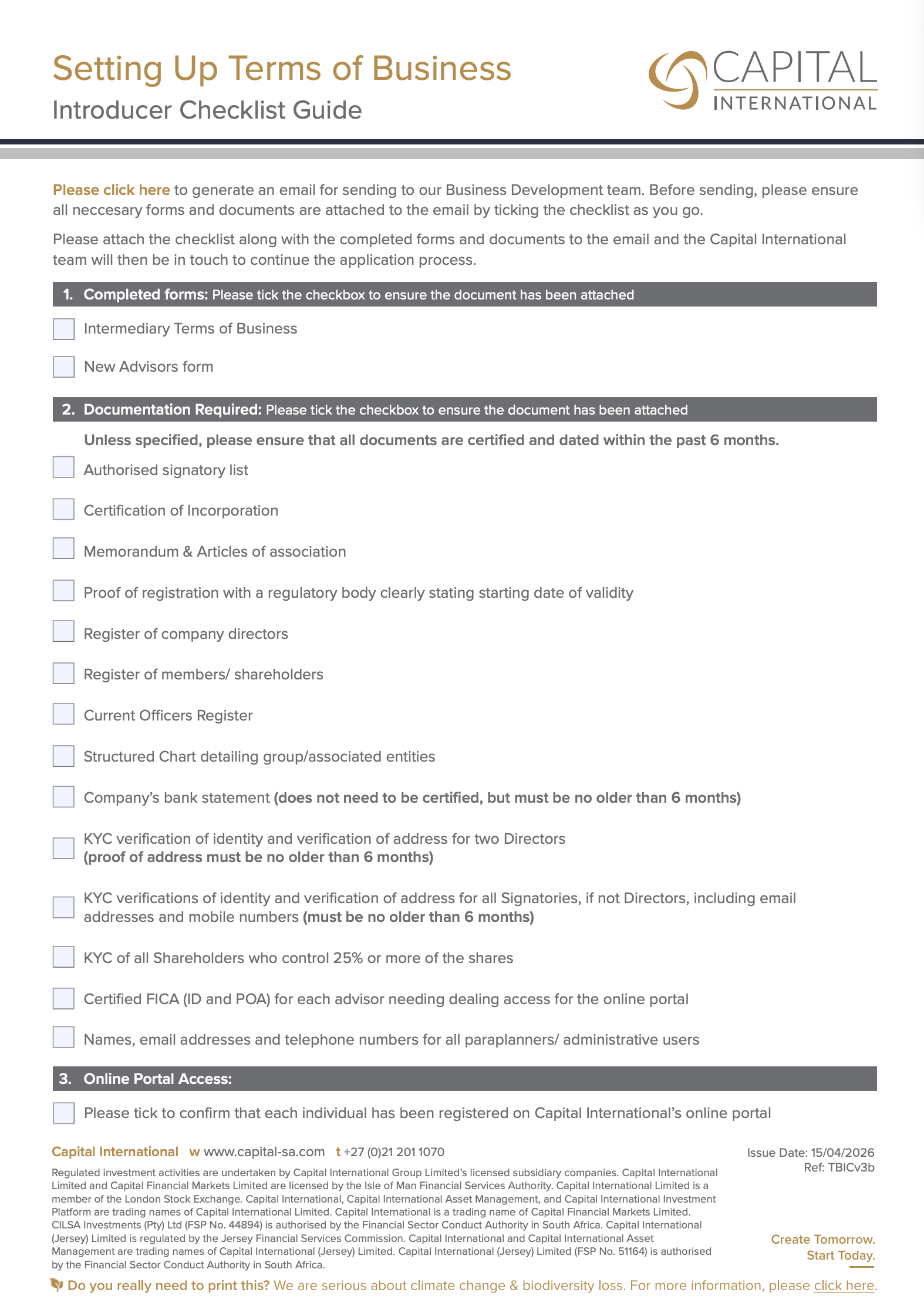 Setting Up Terms of Business
Introducer Checklist Guide

CAPITAL
INTERNATIONAL

Please click here to generate an email for sending to our Business Development team. Before sending, please ensure all neccesary forms and documents are attached to the email by ticking the checklist as you go.

Please attach the checklist along with the completed forms and documents to the email and the Capital International team will then be in touch to continue the application process.

1. Completed forms: Please tick the checkbox to ensure the document has been attached

☐ Intermediary Terms of Business

☐ New Advisors form

2. Documentation Required: Please tick the checkbox to ensure the document has been attached

Unless specified, please ensure that all documents are certified and dated within the past 6 months.

☐ Authorised signatory list

☐ Certification of Incorporation

☐ Memorandum & Articles of association

☐ Proof of registration with a regulatory body clearly stating starting date of validity

☐ Register of company directors

☐ Register of members/ shareholders

☐ Current Officers Register

☐ Structured Chart detailing group/associated entities

☐ Company's bank statement (does not need to be certified, but must be no older than 6 months)

☐ KYC verification of identity and verification of address for two Directors
(proof of address must be no older than 6 months)

☐ KYC verifications of identity and verification of address for all Signatories, if not Directors, including email addresses and mobile numbers (must be no older than 6 months)

☐ KYC of all Shareholders who control 25% or more of the shares

☐ Certified FICA (ID and POA) for each advisor needing dealing access for the online portal

☐ Names, email addresses and telephone numbers for all paraplanners/ administrative users

3. Online Portal Access:

☐ Please tick to confirm that each individual has been registered on Capital International's online portal

Capital International w www.capital-sa.com t +27 (0)21 201 1070

Regulated investment activities are undertaken by Capital International Group Limited's licensed subsidiary companies. Capital International Limited and Capital Financial Markets Limited are licensed by the Isle of Man Financial Services Authority. Capital International Limited is a member of the London Stock Exchange. Capital International, Capital International Asset Management, and Capital International Investment Platform are trading names of Capital International Limited. Capital International is a trading name of Capital Financial Markets Limited. CILSA Investments (Pty) Ltd (FSP No. 44894) is authorised by the Financial Sector Conduct Authority in South Africa. Capital International (Jersey) Limited is regulated by the Jersey Financial Services Commission. Capital International and Capital International Asset Management are trading names of Capital International (Jersey) Limited. Capital International (Jersey) Limited (FSP No. 51164) is authorised by the Financial Sector Conduct Authority in South Africa.

Issue Date: 15/04/2026
Ref: TBICv3b

Create Tomorrow.
Start Today.

Do you really need to print this? We are serious about climate change & biodiversity loss. For more information, please click here.